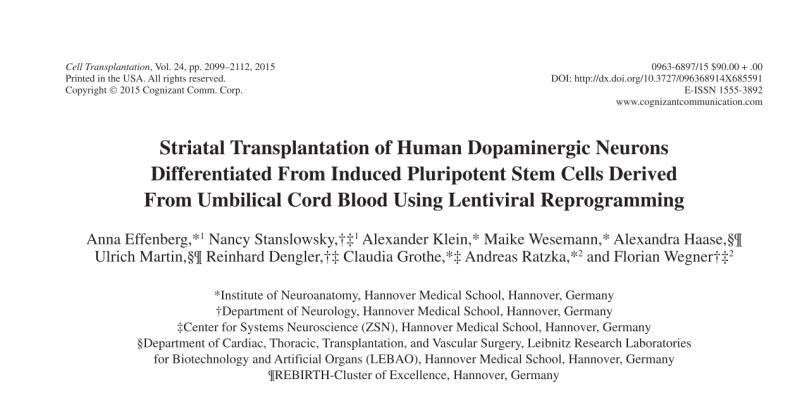 Cell Transplantation, Vol. 24, pp. 2099–2112, 2015
Printed in the USA. All rights reserved.
Copyright © 2015 Cognizant Comm. Corp.

0963-6897/15 $90.00 + .00
DOI: http://dx.doi.org/10.3727/096368914X685591
E-ISSN 1555-3892
www.cognizantcommunication.com

Striatal Transplantation of Human Dopaminergic Neurons Differentiated From Induced Pluripotent Stem Cells Derived From Umbilical Cord Blood Using Lentiviral Reprogramming

Anna Effenberg,*$^1$ Nancy Stanslowsky,†‡$^1$ Alexander Klein,* Maike Wesemann,* Alexandra Haase,§¶ Ulrich Martin,§¶ Reinhard Dengler,†‡ Claudia Grothe,*‡ Andreas Ratzka,*$^2$ and Florian Wegner†‡$^2$

*Institute of Neuroanatomy, Hannover Medical School, Hannover, Germany
†Department of Neurology, Hannover Medical School, Hannover, Germany
‡Center for Systems Neuroscience (ZSN), Hannover Medical School, Hannover, Germany
§Department of Cardiac, Thoracic, Transplantation, and Vascular Surgery, Leibnitz Research Laboratories for Biotechnology and Artificial Organs (LEBAO), Hannover Medical School, Hannover, Germany
¶REBIRTH-Cluster of Excellence, Hannover, Germany